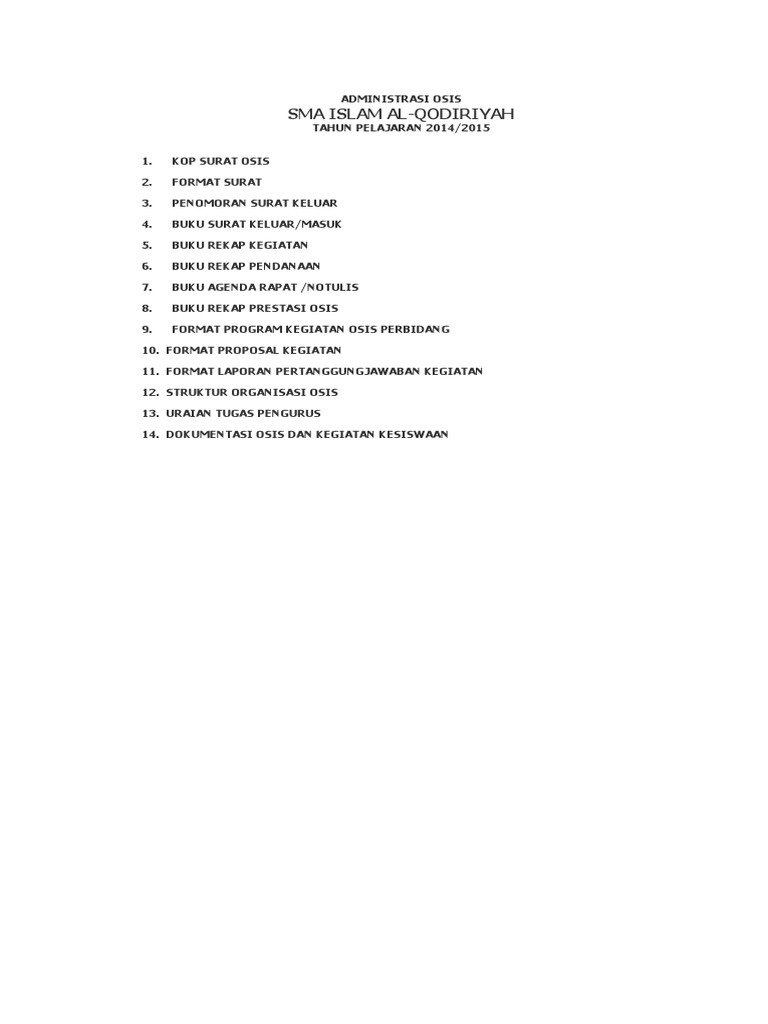 ADMINISTRASI OSIS
SMA ISLAM AL-QODIRIYAH
TAHUN PELAJARAN 2014/2015

1. KOP SURAT OSIS
2. FORMAT SURAT
3. PENOMORAN SURAT KELUAR
4. BUKU SURAT KELUAR/MASUK
5. BUKU REKAP KEGIATAN
6. BUKU REKAP PENDANAAN
7. BUKU AGENDA RAPAT /NOTULIS
8. BUKU REKAP PRESTASI OSIS
9. FORMAT PROGRAM KEGIATAN OSIS PERBIDANG
10. FORMAT PROPOSAL KEGIATAN
11. FORMAT LAPORAN PERTANGGUNGJAWABAN KEGIATAN
12. STRUKTUR ORGANISASI OSIS
13. URAIAN TUGAS PENGURUS
14. DOKUMENTASI OSIS DAN KEGIATAN KESISWAAN